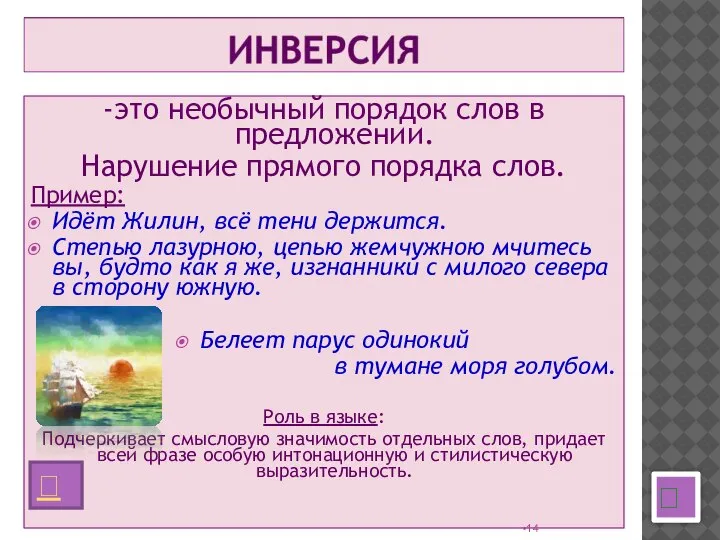 ИНВЕРСИЯ

-это необычный порядок слов в предложении.

Нарушение прямого порядка слов.

Пример:

Идёт Жилин, всё тени держится.

Степью лазурною, цепью жемчужною мчитесь вы, будто как я же, изгнанники с милого севера в сторону южную.

Белеет парус одинокий
в тумане моря голубом.

Роль в языке:

Подчеркивает смысловую значимость отдельных слов, придает всей фразе особую интонационную и стилистическую выразительность.

14